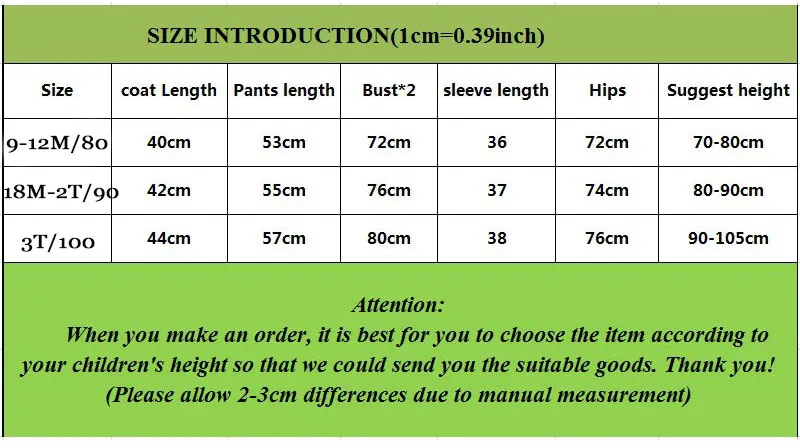 SIZE INTRODUCTION(1cm=0.39inch)

| Size | coat Length | Pants length | Bust*2 | sleeve length | Hips | Suggest height |
|---|---|---|---|---|---|---|
| 9-12M/80 | 40cm | 53cm | 72cm | 36 | 72cm | 70-80cm |
| 18M-2T/90 | 42cm | 55cm | 76cm | 37 | 74cm | 80-90cm |
| 3T/100 | 44cm | 57cm | 80cm | 38 | 76cm | 90-105cm |

Attention:
When you make an order, it is best for you to choose the item according to your children's height so that we could send you the suitable goods. Thank you!
(Please allow 2-3cm differences due to manual measurement)